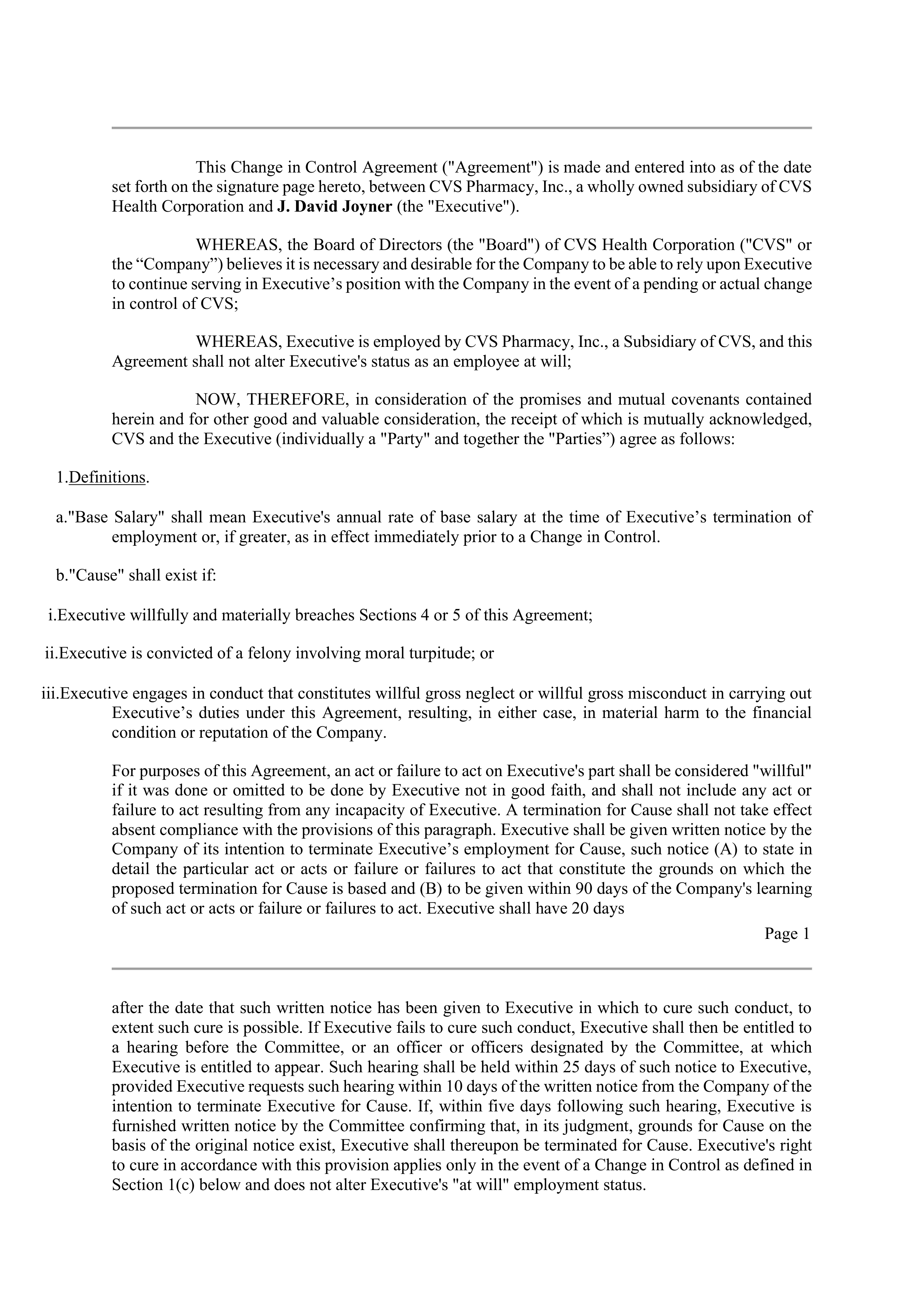 This Change in Control Agreement ("Agreement") is made and entered into as of the date set forth on the signature page hereto, between CVS Pharmacy, Inc., a wholly owned subsidiary of CVS Health Corporation and J. David Joyner (the "Executive").

WHEREAS, the Board of Directors (the "Board") of CVS Health Corporation ("CVS" or the “Company”) believes it is necessary and desirable for the Company to be able to rely upon Executive to continue serving in Executive’s position with the Company in the event of a pending or actual change in control of CVS;

WHEREAS, Executive is employed by CVS Pharmacy, Inc., a Subsidiary of CVS, and this Agreement shall not alter Executive's status as an employee at will;

NOW, THEREFORE, in consideration of the promises and mutual covenants contained herein and for other good and valuable consideration, the receipt of which is mutually acknowledged, CVS and the Executive (individually a "Party" and together the "Parties”) agree as follows:

1.Definitions.

a."Base Salary" shall mean Executive's annual rate of base salary at the time of Executive’s termination of employment or, if greater, as in effect immediately prior to a Change in Control.

b."Cause" shall exist if:

i.Executive willfully and materially breaches Sections 4 or 5 of this Agreement;

ii.Executive is convicted of a felony involving moral turpitude; or

iii.Executive engages in conduct that constitutes willful gross neglect or willful gross misconduct in carrying out Executive’s duties under this Agreement, resulting, in either case, in material harm to the financial condition or reputation of the Company.

For purposes of this Agreement, an act or failure to act on Executive's part shall be considered "willful" if it was done or omitted to be done by Executive not in good faith, and shall not include any act or failure to act resulting from any incapacity of Executive. A termination for Cause shall not take effect absent compliance with the provisions of this paragraph. Executive shall be given written notice by the Company of its intention to terminate Executive’s employment for Cause, such notice (A) to state in detail the particular act or acts or failure or failures to act that constitute the grounds on which the proposed termination for Cause is based and (B) to be given within 90 days of the Company's learning of such act or acts or failure or failures to act. Executive shall have 20 days

Page 1

after the date that such written notice has been given to Executive in which to cure such conduct, to extent such cure is possible. If Executive fails to cure such conduct, Executive shall then be entitled to a hearing before the Committee, or an officer or officers designated by the Committee, at which Executive is entitled to appear. Such hearing shall be held within 25 days of such notice to Executive, provided Executive requests such hearing within 10 days of the written notice from the Company of the intention to terminate Executive for Cause. If, within five days following such hearing, Executive is furnished written notice by the Committee confirming that, in its judgment, grounds for Cause on the basis of the original notice exist, Executive shall thereupon be terminated for Cause. Executive's right to cure in accordance with this provision applies only in the event of a Change in Control as defined in Section 1(c) below and does not alter Executive's "at will" employment status.